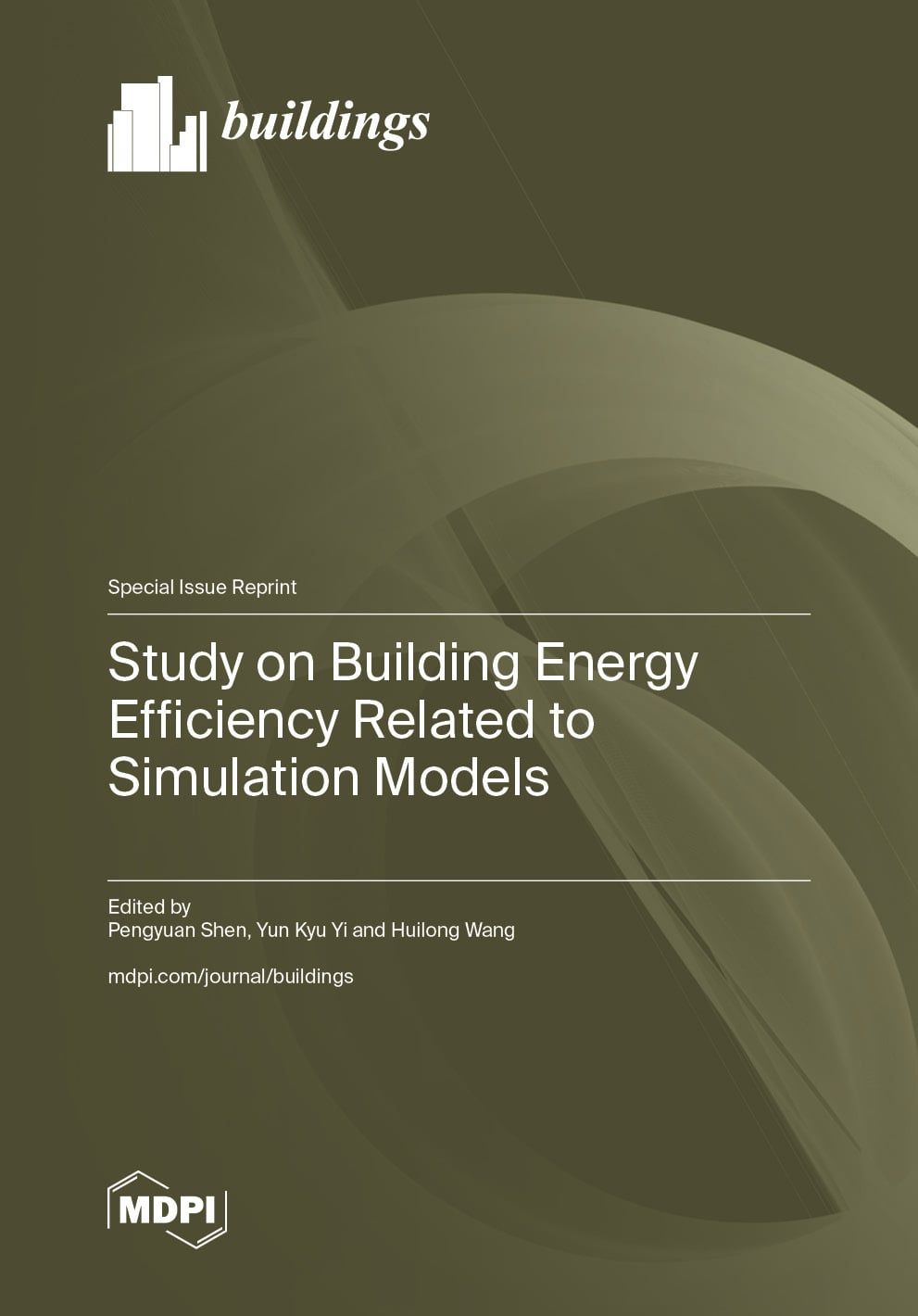 buildings

Special Issue Reprint

Study on Building Energy Efficiency Related to Simulation Models

Edited by
Pengyuan Shen, Yun Kyu Yi and Huilong Wang

mdpi.com/journal/buildings

MDPI